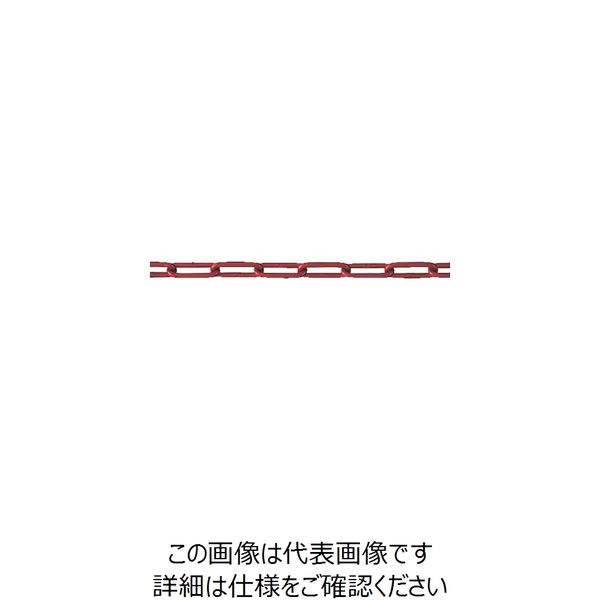 この画像は代表画像です
詳細は仕様をご確認ください